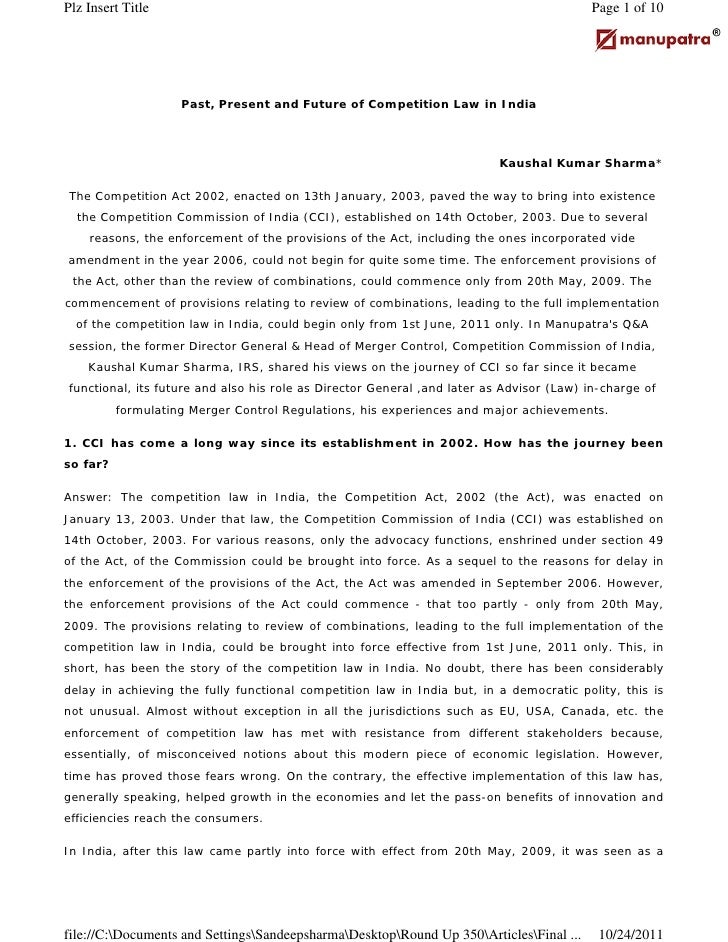 Plz Insert Title

Page 1 of 10

manupatra®

Past, Present and Future of Competition Law in India

Kaushal Kumar Sharma*

The Competition Act 2002, enacted on 13th January, 2003, paved the way to bring into existence the Competition Commission of India (CCI), established on 14th October, 2003. Due to several reasons, the enforcement of the provisions of the Act, including the ones incorporated vide amendment in the year 2006, could not begin for quite some time. The enforcement provisions of the Act, other than the review of combinations, could commence only from 20th May, 2009. The commencement of provisions relating to review of combinations, leading to the full implementation of the competition law in India, could begin only from 1st June, 2011 only. In Manupatra's Q&A session, the former Director General & Head of Merger Control, Competition Commission of India, Kaushal Kumar Sharma, IRS, shared his views on the journey of CCI so far since it became functional, its future and also his role as Director General ,and later as Advisor (Law) in-charge of formulating Merger Control Regulations, his experiences and major achievements.

1. CCI has come a long way since its establishment in 2002. How has the journey been so far?

Answer: The competition law in India, the Competition Act, 2002 (the Act), was enacted on January 13, 2003. Under that law, the Competition Commission of India (CCI) was established on 14th October, 2003. For various reasons, only the advocacy functions, enshrined under section 49 of the Act, of the Commission could be brought into force. As a sequel to the reasons for delay in the enforcement of the provisions of the Act, the Act was amended in September 2006. However, the enforcement provisions of the Act could commence - that too partly - only from 20th May, 2009. The provisions relating to review of combinations, leading to the full implementation of the competition law in India, could be brought into force effective from 1st June, 2011 only. This, in short, has been the story of the competition law in India. No doubt, there has been considerably delay in achieving the fully functional competition law in India but, in a democratic polity, this is not unusual. Almost without exception in all the jurisdictions such as EU, USA, Canada, etc. the enforcement of competition law has met with resistance from different stakeholders because, essentially, of misconceived notions about this modern piece of economic legislation. However, time has proved those fears wrong. On the contrary, the effective implementation of this law has, generally speaking, helped growth in the economies and let the pass-on benefits of innovation and efficiencies reach the consumers.

In India, after this law came partly into force with effect from 20th May, 2009, it was seen as a

file://C:\Documents and Settings\Sandeepsharma\Desktop\Round Up 350\Articles\Final ... 10/24/2011